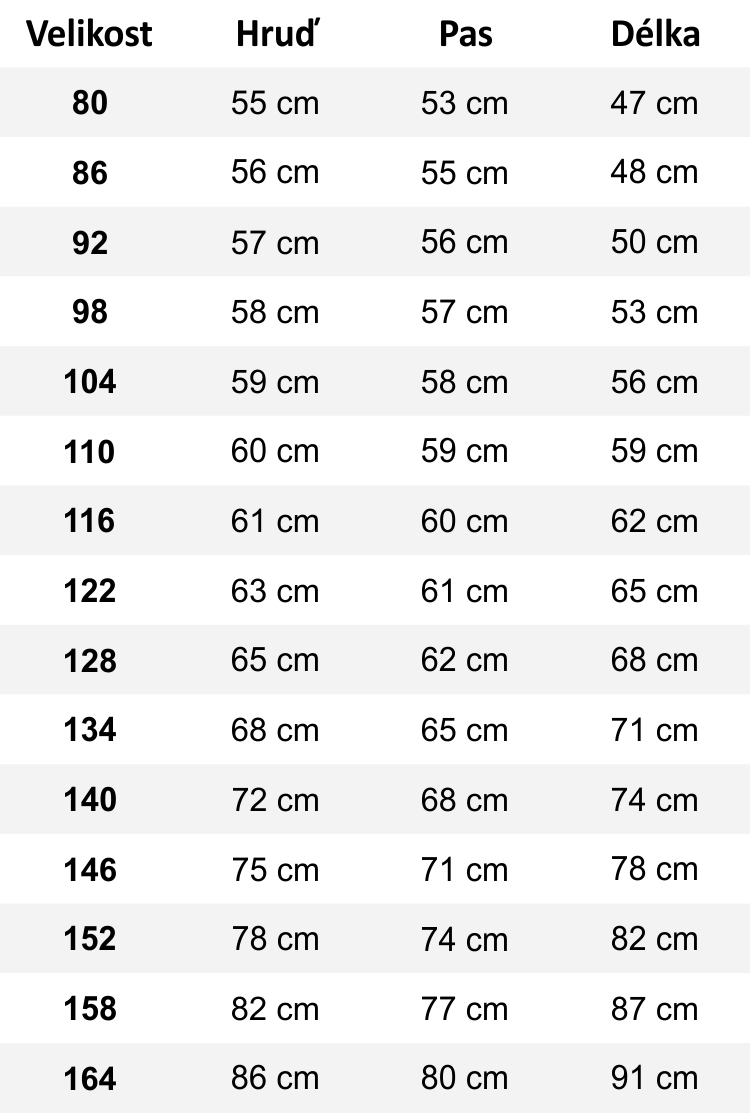 | Velikost | Hruď | Pas | Délka |
|---|---|---|---|
| 80 | 55 cm | 53 cm | 47 cm |
| 86 | 56 cm | 55 cm | 48 cm |
| 92 | 57 cm | 56 cm | 50 cm |
| 98 | 58 cm | 57 cm | 53 cm |
| 104 | 59 cm | 58 cm | 56 cm |
| 110 | 60 cm | 59 cm | 59 cm |
| 116 | 61 cm | 60 cm | 62 cm |
| 122 | 63 cm | 61 cm | 65 cm |
| 128 | 65 cm | 62 cm | 68 cm |
| 134 | 68 cm | 65 cm | 71 cm |
| 140 | 72 cm | 68 cm | 74 cm |
| 146 | 75 cm | 71 cm | 78 cm |
| 152 | 78 cm | 74 cm | 82 cm |
| 158 | 82 cm | 77 cm | 87 cm |
| 164 | 86 cm | 80 cm | 91 cm |